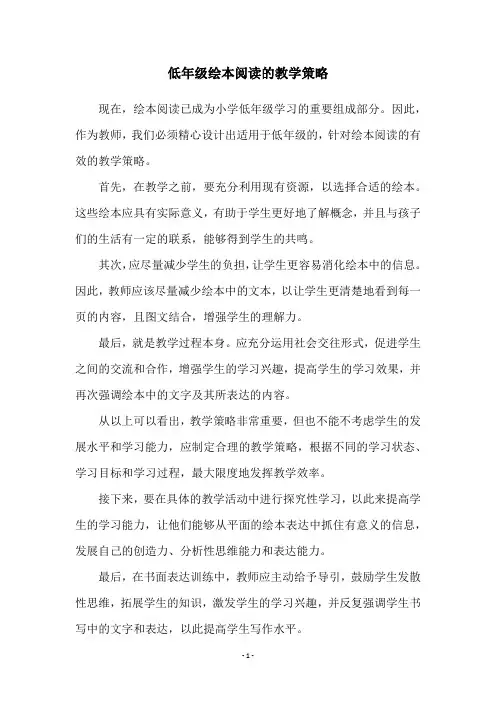 低年级绘本阅读的教学策略

现在，绘本阅读已成为小学低年级学习的重要组成部分。因此，作为教师，我们必须精心设计出适用于低年级的，针对绘本阅读的有效的教学策略。

首先，在教学之前，要充分利用现有资源，以选择合适的绘本。这些绘本应具有实际意义，有助于学生更好地了解概念，并且与孩子们的生活有一定的联系，能够得到学生的共鸣。

其次，应尽量减少学生的负担，让学生更容易消化绘本中的信息。因此，教师应该尽量减少绘本中的文本，以让学生更清楚地看到每一页的内容，且图文结合，增强学生的理解力。

最后，就是教学过程本身。应充分运用社会交往形式，促进学生之间的交流和合作，增强学生的学习兴趣，提高学生的学习效果，并再次强调绘本中的文字及其所表达的内容。

从以上可以看出，教学策略非常重要，但也不能不考虑学生的发展水平和学习能力，应制定合理的教学策略，根据不同的学习状态、学习目标和学习过程，最大限度地发挥教学效率。

接下来，要在具体的教学活动中进行探究性学习，以此来提高学生的学习能力，让他们能够从平面的绘本表达中抓住有意义的信息，发展自己的创造力、分析性思维能力和表达能力。

最后，在书面表达训练中，教师应主动给予导引，鼓励学生发散性思维，拓展学生的知识，激发学生的学习兴趣，并反复强调学生书写中的文字和表达，以此提高学生写作水平。

- 1 -